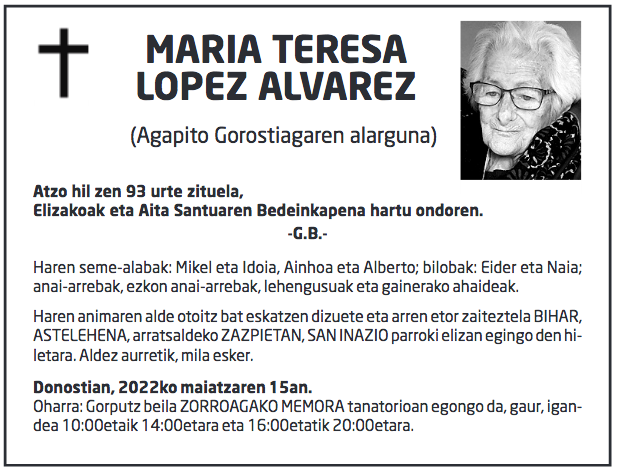 MARIA TERESA LOPEZ ALVAREZ

(Agapito Gorostiagaren alarguna)

Atzo hil zen 93 urte zituela,
Elizakoak eta Aita Santuaren Bedeinkapena hartu ondoren.
-G.B.-

Haren seme-alabak: Mikel eta Idoia, Ainhoa eta Alberto; bilobak: Eider eta Naia; anai-arrebak, ezkon anai-arrebak, lehengusuak eta gainerako ahaideak.

Haren animaren alde otoitz bat eskatzen dizuete eta arren etor zaiteztela BIHAR, ASTELEHENA, arratsaldeko ZAZPIETAN, SAN INAZIO parroki elizan egingo den hiletara. Aldez aurretik, mila esker.

Donostian, 2022ko maiatzaren 15an.
Oharra: Gorputz beila ZORROAGAKO MEMORA tanatorioan egongo da, gaur, igandea 10:00etaik 14:00etara eta 16:00etatik 20:00etara.